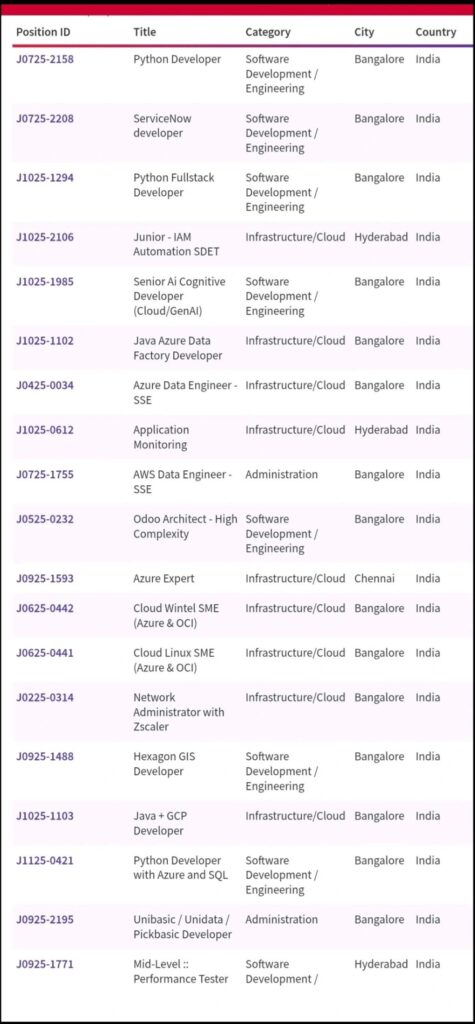 | Position ID | Title | Category | City | Country |
|---|---|---|---|---|
| J0725-2158 | Python Developer | Software Development / Engineering | Bangalore | India |
| J0725-2208 | ServiceNow developer | Software Development / Engineering | Bangalore | India |
| J1025-1294 | Python Fullstack Developer | Software Development / Engineering | Bangalore | India |
| J1025-2106 | Junior - IAM Automation SDET | Infrastructure/Cloud | Hyderabad | India |
| J1025-1985 | Senior Ai Cognitive Developer (Cloud/GenAI) | Software Development / Engineering | Bangalore | India |
| J1025-1102 | Java Azure Data Factory Developer | Infrastructure/Cloud | Bangalore | India |
| J0425-0034 | Azure Data Engineer - SSE | Infrastructure/Cloud | Bangalore | India |
| J1025-0612 | Application Monitoring | Infrastructure/Cloud | Hyderabad | India |
| J0725-1755 | AWS Data Engineer - SSE | Administration | Bangalore | India |
| J0525-0232 | Odoo Architect - High Complexity | Software Development / Engineering | Bangalore | India |
| J0925-1593 | Azure Expert | Infrastructure/Cloud | Chennai | India |
| J0625-0442 | Cloud Wintel SME (Azure & OCI) | Infrastructure/Cloud | Bangalore | India |
| J0625-0441 | Cloud Linux SME (Azure & OCI) | Infrastructure/Cloud | Bangalore | India |
| J0225-0314 | Network Administrator with Zscaler | Infrastructure/Cloud | Bangalore | India |
| J0925-1488 | Hexagon GIS Developer | Software Development / Engineering | Bangalore | India |
| J1025-1103 | Java + GCP Developer | Infrastructure/Cloud | Bangalore | India |
| J1125-0421 | Python Developer with Azure and SQL | Software Development / Engineering | Bangalore | India |
| J0925-2195 | Unibasic / Unidata / Pickbasic Developer | Administration | Bangalore | India |
| J0925-1771 | Mid-Level :: Performance Tester | Software Development / | Hyderabad | India |